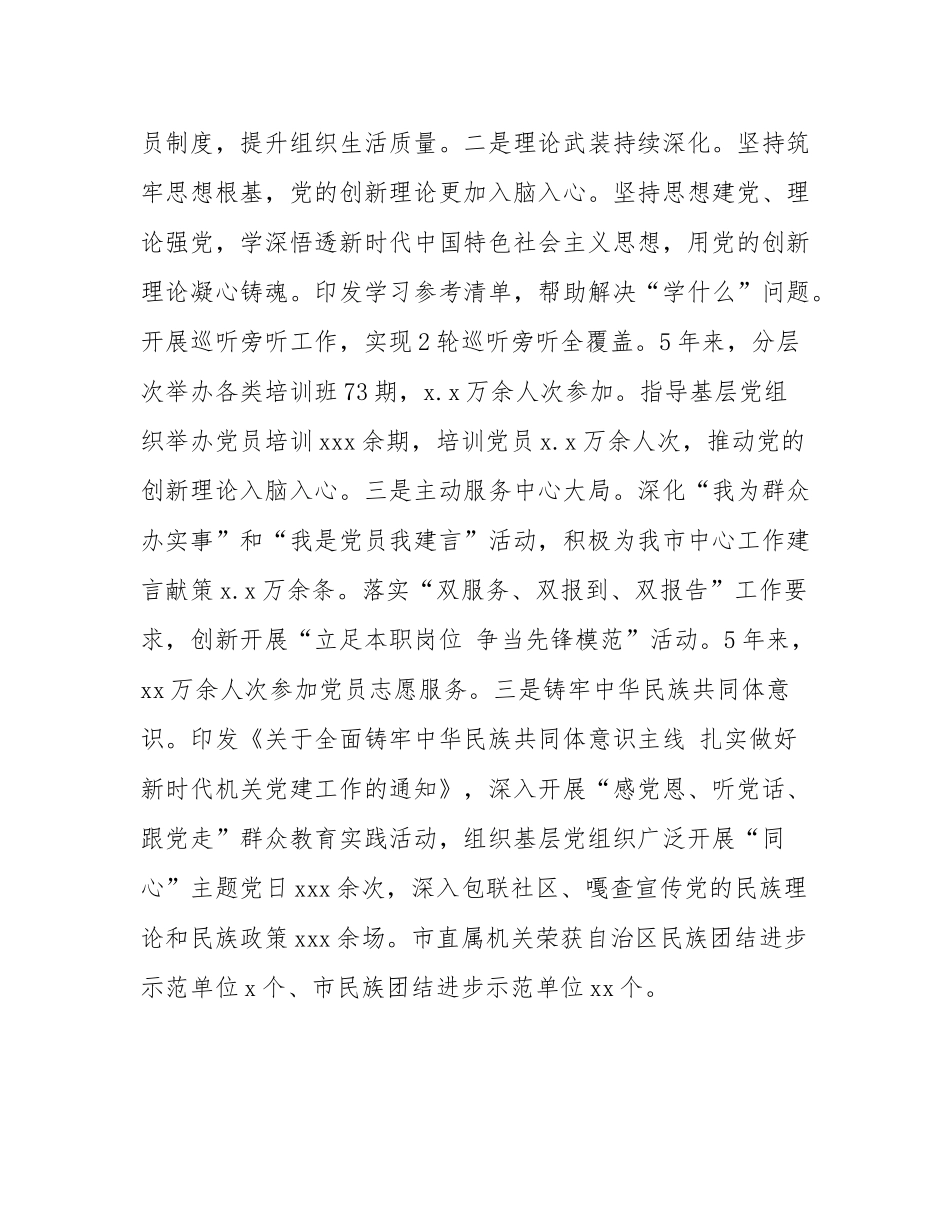 员制度，提升组织生活质量。二是理论武装持续深化。坚持筑牢思想根基，党的创新理论更加入脑入心。坚持思想建党、理论强党，学深悟透新时代中国特色社会主义思想，用党的创新理论凝心铸魂。印发学习参考清单，帮助解决“学什么”问题。开展巡听旁听工作，实现2轮巡听旁听全覆盖。5年来，分层次举办各类培训班73期，x.x万余人次参加。指导基层党组织举办党员培训xxx余期，培训党员x.x万余人次，推动党的创新理论入脑入心。三是主动服务中心大局。深化“我为群众办实事”和“我是党员我建言”活动，积极为我市中心工作建言献策x.x万余条。落实“双服务、双报到、双报告”工作要求，创新开展“立足本职岗位 争当先锋模范”活动。5年来，xx万余人次参加党员志愿服务。三是铸牢中华民族共同体意识。印发《关于全面铸牢中华民族共同体意识主线 扎实做好新时代机关党建工作的通知》，深入开展“感党恩、听党话、跟党走”群众教育实践活动，组织基层党组织广泛开展“同心”主题党日xxx余次，深入包联社区、嘎查宣传党的民族理论和民族政策xxx余场。市直属机关荣获自治区民族团结进步示范单位x个、市民族团结进步示范单位xx个。